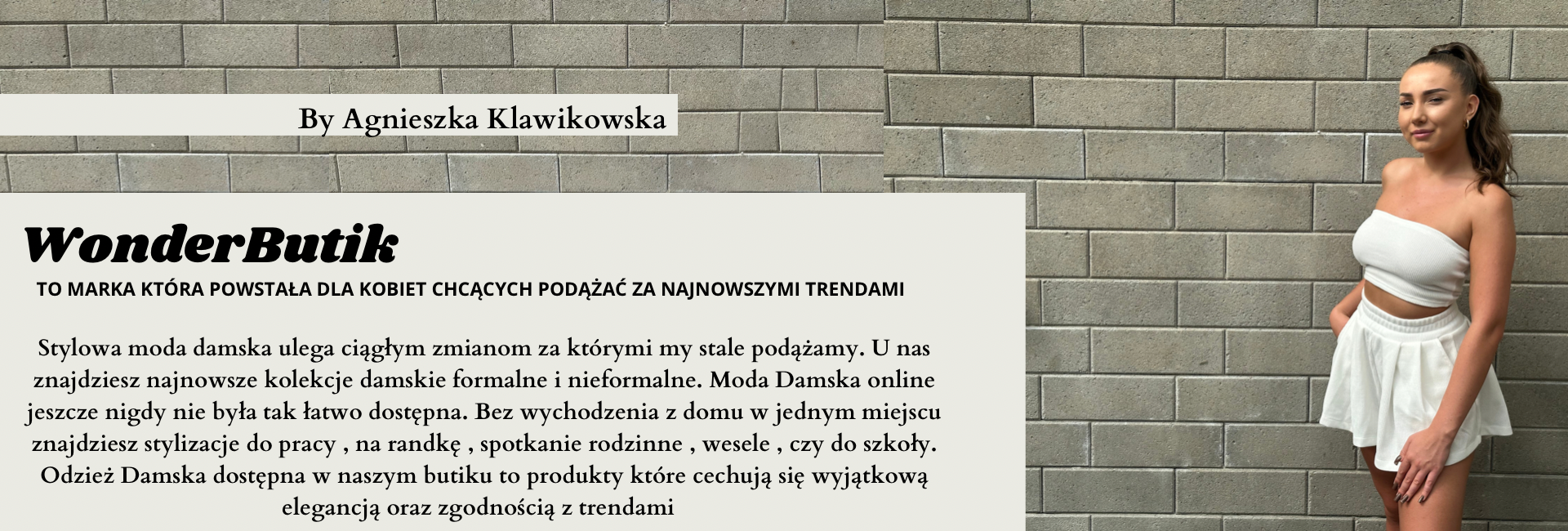 By Agnieszka Klawikowska

WonderButik

TO MARKA KTÓRA POWSTAŁA DLA KOBIET CHCĄCYCH PODĄŻAĆ ZA NAJNOWSZYMI TRENDAMI

Stylowa moda damska ulega ciągłym zmianom za którymi my stale podążamy. U nas znajdziesz najnowsze kolekcje damskie formalne i nieformalne. Moda Damska online jeszcze nigdy nie była tak łatwo dostępna. Bez wychodzenia z domu w jednym miejscu znajdziesz stylizacje do pracy , na randkę , spotkanie rodzinne , wesele , czy do szkoły. Odzież Damska dostępna w naszym butiku to produkty które cechują się wyjątkową elegancją oraz zgodnością z trendami